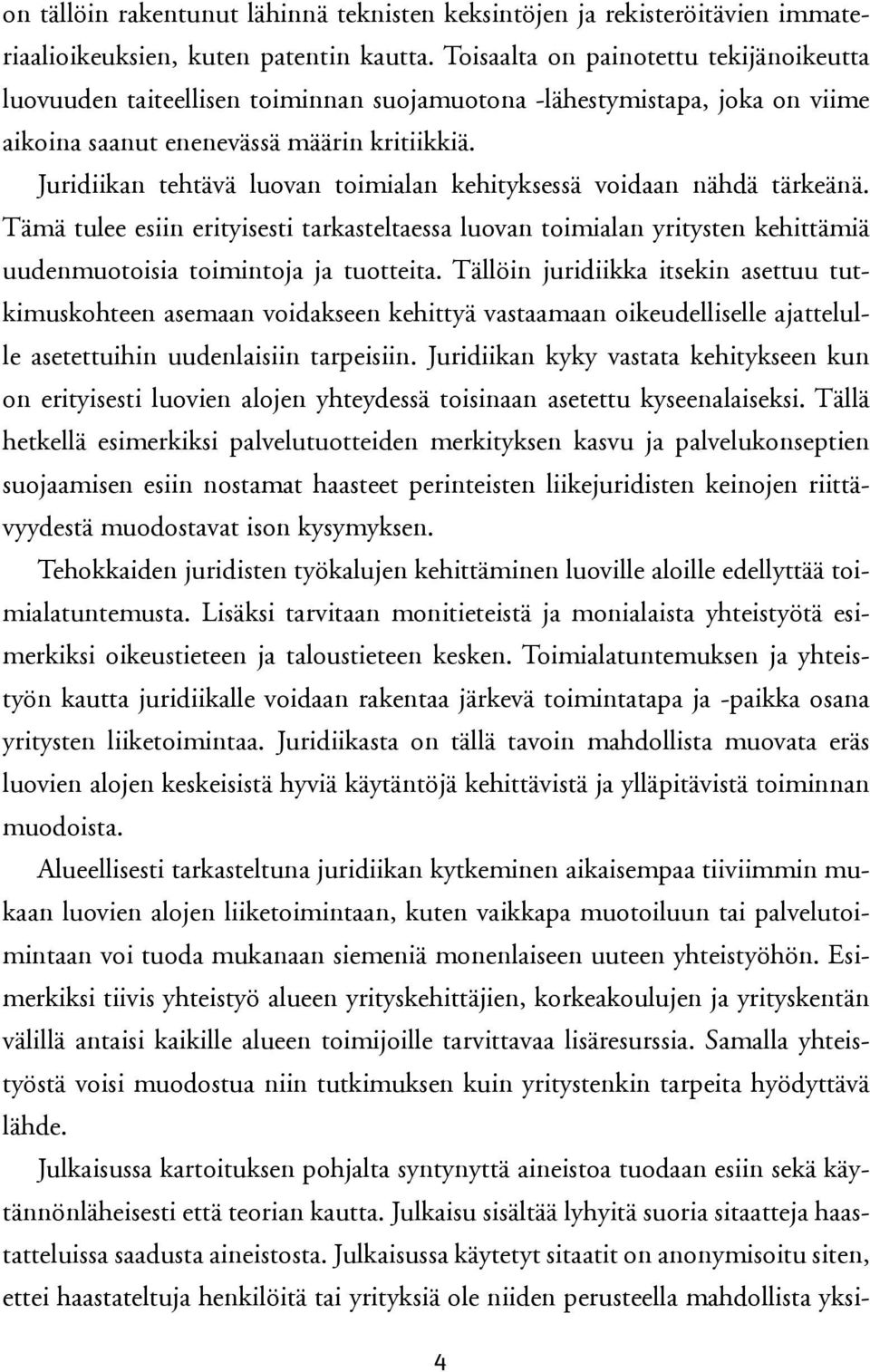 on tällöin rakentunut lähinnä teknisten keksintöjen ja rekisteröitävien immateriaalioikeuksien, kuten patentin kautta. Toisaalta on painotettu tekijänoikeutta luovuuden taiteellisen toiminnan suojamuotona -lähestymistapa, joka on viime aikoina saanut enenevässä määrin kritiikkiä.

Juridiikan tehtävä luovan toimialan kehityksessä voidaan nähdä tärkeänä. Tämä tulee esiin erityisesti tarkasteltaessa luovan toimialan yritysten kehittämiä uudenmuotoisia toimintoja ja tuotteita. Tällöin juridiikka itsekin asettuu tutkimuskohteen asemaan voidakseen kehittyä vastaamaan oikeudelliselle ajattelulle asetettuihin uudenlaisiin tarpeisiin. Juridiikan kyky vastata kehitykseen kun on erityisesti luovien alojen yhteydessä toisinaan asetettu kyseenalaiseksi. Tällä hetkellä esimerkiksi palvelutuotteiden merkityksen kasvu ja palvelukonseptien suojaamisen esiin nostamat haasteet perinteisten liikejuridisten keinojen riittävyydestä muodostavat ison kysymyksen.

Tehokkaiden juridisten työkalujen kehittäminen luoville aloille edellyttää toimialatuntemusta. Lisäksi tarvitaan monitieteistä ja monialaista yhteistyötä esimerkiksi oikeustieteen ja taloustieteen kesken. Toimialatuntemuksen ja yhteistyön kautta juridiikalle voidaan rakentaa järkevä toimintatapa ja -paikka osana yritysten liiketoimintaa. Juridiikasta on tällä tavoin mahdollista muovata eräs luovien alojen keskeisistä hyviä käytäntöjä kehittävistä ja ylläpitävistä toiminnan muodoista.

Alueellisesti tarkasteltuna juridiikan kytkeminen aikaisempaa tiiviimmin mukaan luovien alojen liiketoimintaan, kuten vaikkapa muotoiluun tai palvelutoimintaan voi tuoda mukanaan siemeniä monenlaiseen uuteen yhteistyöhön. Esimerkiksi tiivis yhteistyö alueen yrityskehittäjien, korkeakoulujen ja yrityskentän välillä antaisi kaikille alueen toimijoille tarvittavaa lisäresurssia. Samalla yhteistyöstä voisi muodostua niin tutkimuksen kuin yritystenkin tarpeita hyödyttävä lähde.

Julkaisussa kartoituksen pohjalta syntynyttä aineistoa tuodaan esiin sekä käytännönläheisesti että teorian kautta. Julkaisu sisältää lyhyitä suoria sitaatteja haastatteluissa saadusta aineistosta. Julkaisussa käytetyt sitaatit on anonymisoitu siten, ettei haastateltuja henkilöitä tai yrityksiä ole niiden perusteella mahdollista yksi-

4